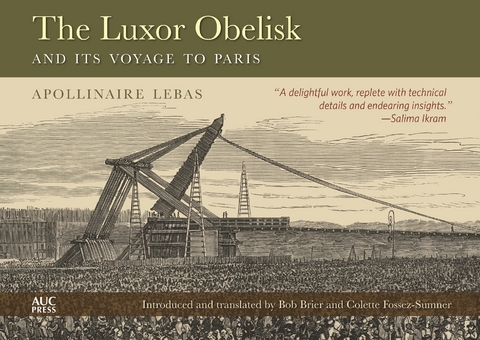 The Luxor Obelisk
AND ITS VOYAGE TO PARIS

APOLLINAIRE LEBAS

"A delightful work, replete with technical details and endearing insights."
—Salima Ikram

AUC PRESS

Introduced and translated by Bob Brier and Colette Fossez-Sumner